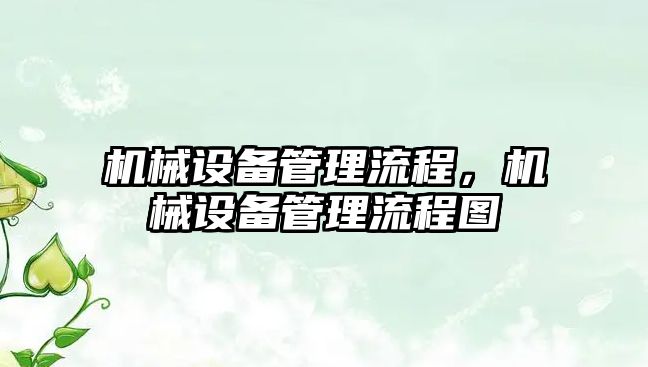 机械设备管理流程，机械设备管理流程图